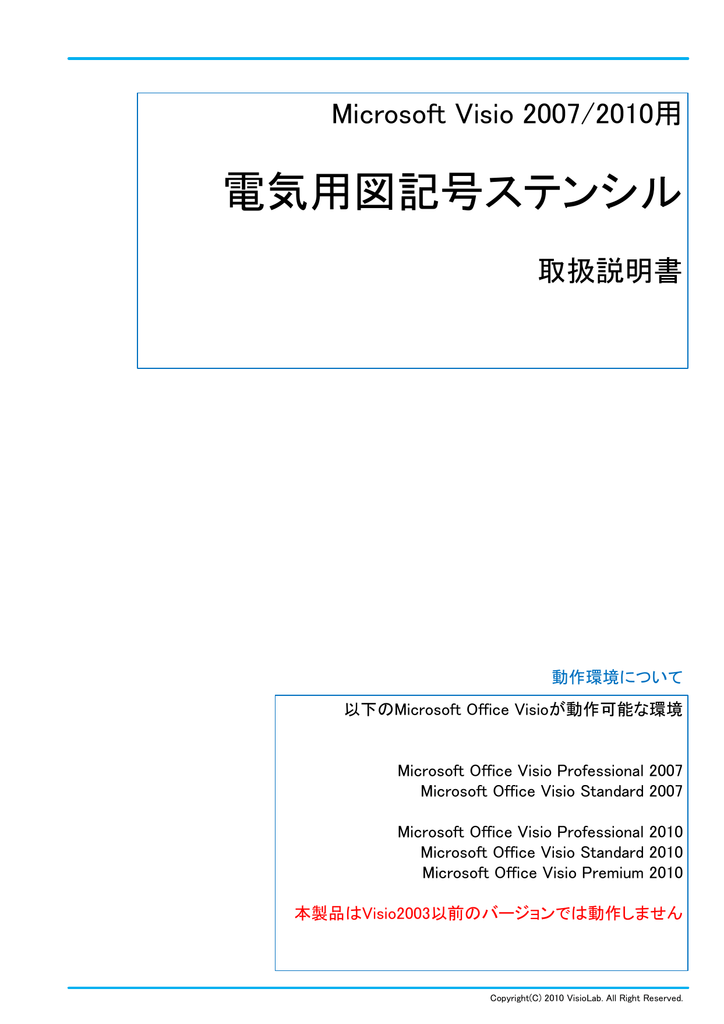 Microsoft Visio 2007/2010用

電気用図記号ステンシル

取扱説明書

動作環境について

以下のMicrosoft Office Visioが動作可能な環境

Microsoft Office Visio Professional 2007
Microsoft Office Visio Standard 2007

Microsoft Office Visio Professional 2010
Microsoft Office Visio Standard 2010
Microsoft Office Visio Premium 2010

本製品はVisio2003以前のバージョンでは動作しません

Copyright(C) 2010 VisioLab. All Right Reserved.